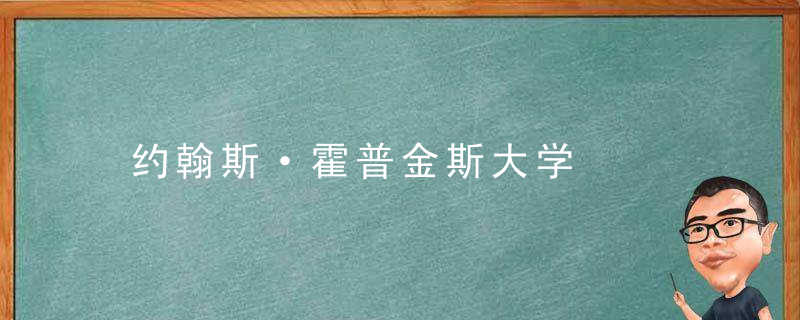 约翰斯·霍普金斯大学